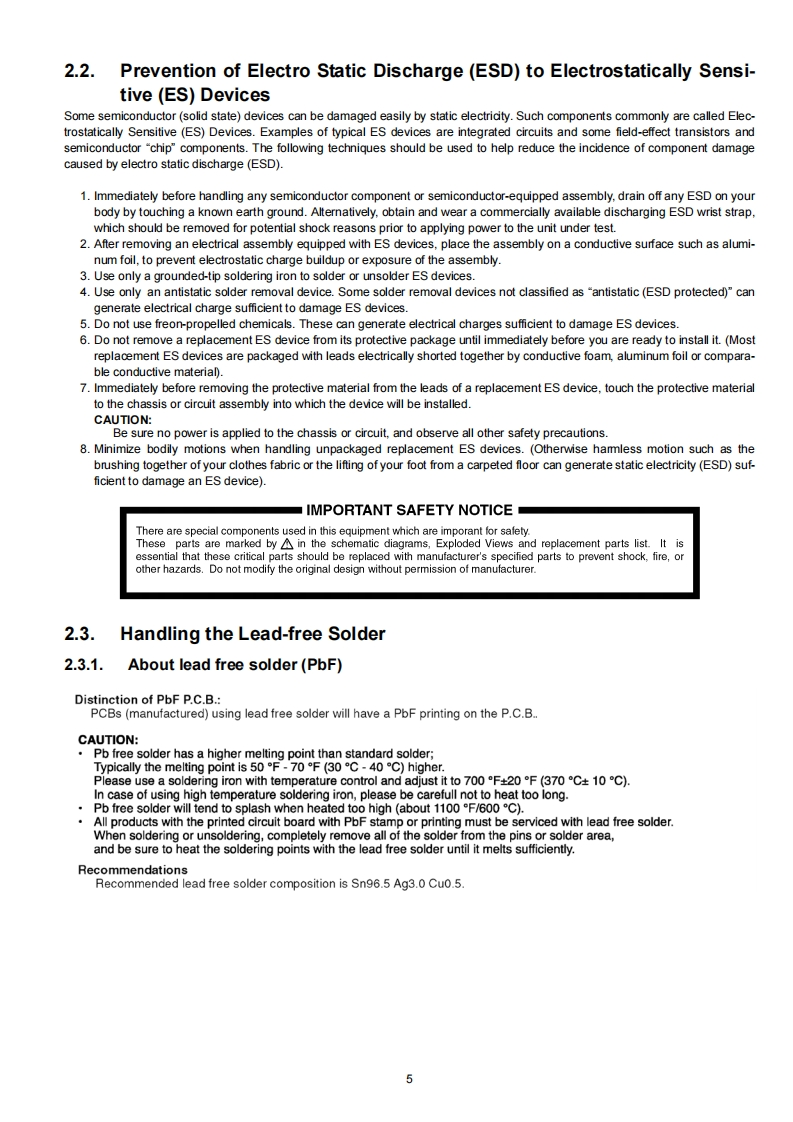 2.2. Prevention of Electro Static Discharge (ESD) to Electrostatically Sensitive (ES) Devices

Some semiconductor (solid state) devices can be damaged easily by static electricity. Such components commonly are called Electrostatically Sensitive (ES) Devices. Examples of typical ES devices are integrated circuits and some field-effect transistors and semiconductor "chip" components. The following techniques should be used to help reduce the incidence of component damage caused by electro static discharge (ESD).

1. Immediately before handling any semiconductor component or semiconductor-equipped assembly, drain off any ESD on your body by touching a known earth ground. Alternatively, obtain and wear a commercially available discharging ESD wrist strap, which should be removed for potential shock reasons prior to applying power to the unit under test.
2. After removing an electrical assembly equipped with ES devices, place the assembly on a conductive surface such as aluminum foil, to prevent electrostatic charge buildup or exposure of the assembly.
3. Use only a grounded-tip soldering iron to solder or unsolder ES devices.
4. Use only an antistatic solder removal device. Some solder removal devices not classified as "antistatic (ESD protected)" can generate electrical charge sufficient to damage ES devices.
5. Do not use freon-propelled chemicals. These can generate electrical charges sufficient to damage ES devices.
6. Do not remove a replacement ES device from its protective package until immediately before you are ready to install it. (Most replacement ES devices are packaged with leads electrically shorted together by conductive foam, aluminum foil or comparable conductive material).
7. Immediately before removing the protective material from the leads of a replacement ES device, touch the protective material to the chassis or circuit assembly into which the device will be installed.
CAUTION:
Be sure no power is applied to the chassis or circuit, and observe all other safety precautions.
8. Minimize bodily motions when handling unpackaged replacement ES devices. (Otherwise harmless motion such as the brushing together of your clothes fabric or the lifting of your foot from a carpeted floor can generate static electricity (ESD) sufficient to damage an ES device).

IMPORTANT SAFETY NOTICE
There are special components used in this equipment which are imporant for safety.
These parts are marked by ⚠ in the schematic diagrams, Exploded Views and replacement parts list. It is essential that these critical parts should be replaced with manufacturer's specified parts to prevent shock, fire, or other hazards. Do not modify the original design without permission of manufacturer.

2.3. Handling the Lead-free Solder

2.3.1. About lead free solder (PbF)

Distinction of PbF P.C.B.:
PCBs (manufactured) using lead free solder will have a PbF printing on the P.C.B..

CAUTION:
• Pb free solder has a higher melting point than standard solder;
Typically the melting point is 50 °F - 70 °F (30 °C - 40 °C) higher.
Please use a soldering iron with temperature control and adjust it to 700 °F±20 °F (370 °C± 10 °C).
In case of using high temperature soldering iron, please be carefull not to heat too long.
• Pb free solder will tend to splash when heated too high (about 1100 °F/600 °C).
• All products with the printed circuit board with PbF stamp or printing must be serviced with lead free solder.
When soldering or unsoldering, completely remove all of the solder from the pins or solder area, and be sure to heat the soldering points with the lead free solder until it melts sufficiently.

Recommendations
Recommended lead free solder composition is Sn96.5 Ag3.0 Cu0.5.

5